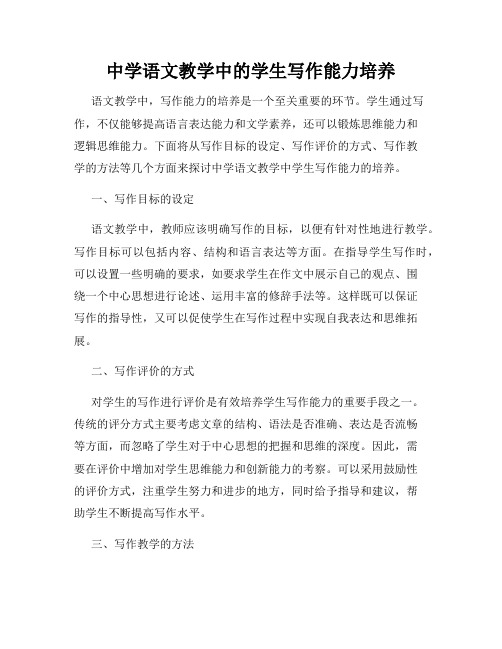 中学语文教学中的学生写作能力培养

语文教学中，写作能力的培养是一个至关重要的环节。学生通过写作，不仅能够提高语言表达能力和文学素养，还可以锻炼思维能力和逻辑思维能力。下面将从写作目标的设定、写作评价的方式、写作教学的方法等几个方面来探讨中学语文教学中学生写作能力的培养。

一、写作目标的设定

语文教学中，教师应该明确写作的目标，以便有针对性地进行教学。写作目标可以包括内容、结构和语言表达等方面。在指导学生写作时，可以设置一些明确的要求，如要求学生在作文中展示自己的观点、围绕一个中心思想进行论述、运用丰富的修辞手法等。这样既可以保证写作的指导性，又可以促使学生在写作过程中实现自我表达和思维拓展。

二、写作评价的方式

对学生的写作进行评价是有效培养学生写作能力的重要手段之一。传统的评分方式主要考虑文章的结构、语法是否准确、表达是否流畅等方面，而忽略了学生对于中心思想的把握和思维的深度。因此，需要在评价中增加对学生思维能力和创新能力的考察。可以采用鼓励性的评价方式，注重学生努力和进步的地方，同时给予指导和建议，帮助学生不断提高写作水平。

三、写作教学的方法